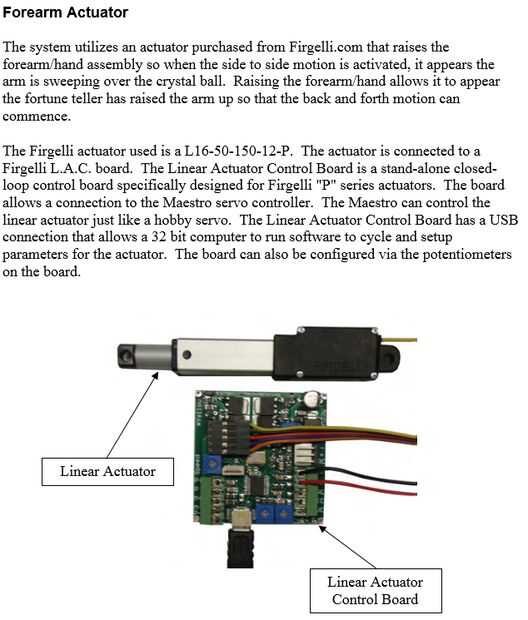 Forearm Actuator

The system utilizes an actuator purchased from Firgelli.com that raises the forearm/hand assembly so when the side to side motion is activated, it appears the arm is sweeping over the crystal ball. Raising the forearm/hand allows it to appear the fortune teller has raised the arm up so that the back and forth motion can commence.

The Firgelli actuator used is a L16-50-150-12-P. The actuator is connected to a Firgelli L.A.C. board. The Linear Actuator Control Board is a stand-alone closed-loop control board specifically designed for Firgelli "P" series actuators. The board allows a connection to the Maestro servo controller. The Maestro can control the linear actuator just like a hobby servo. The Linear Actuator Control Board has a USB connection that allows a 32 bit computer to run software to cycle and setup parameters for the actuator. The board can also be configured via the potentiometers on the board.

Linear Actuator

Linear Actuator Control Board